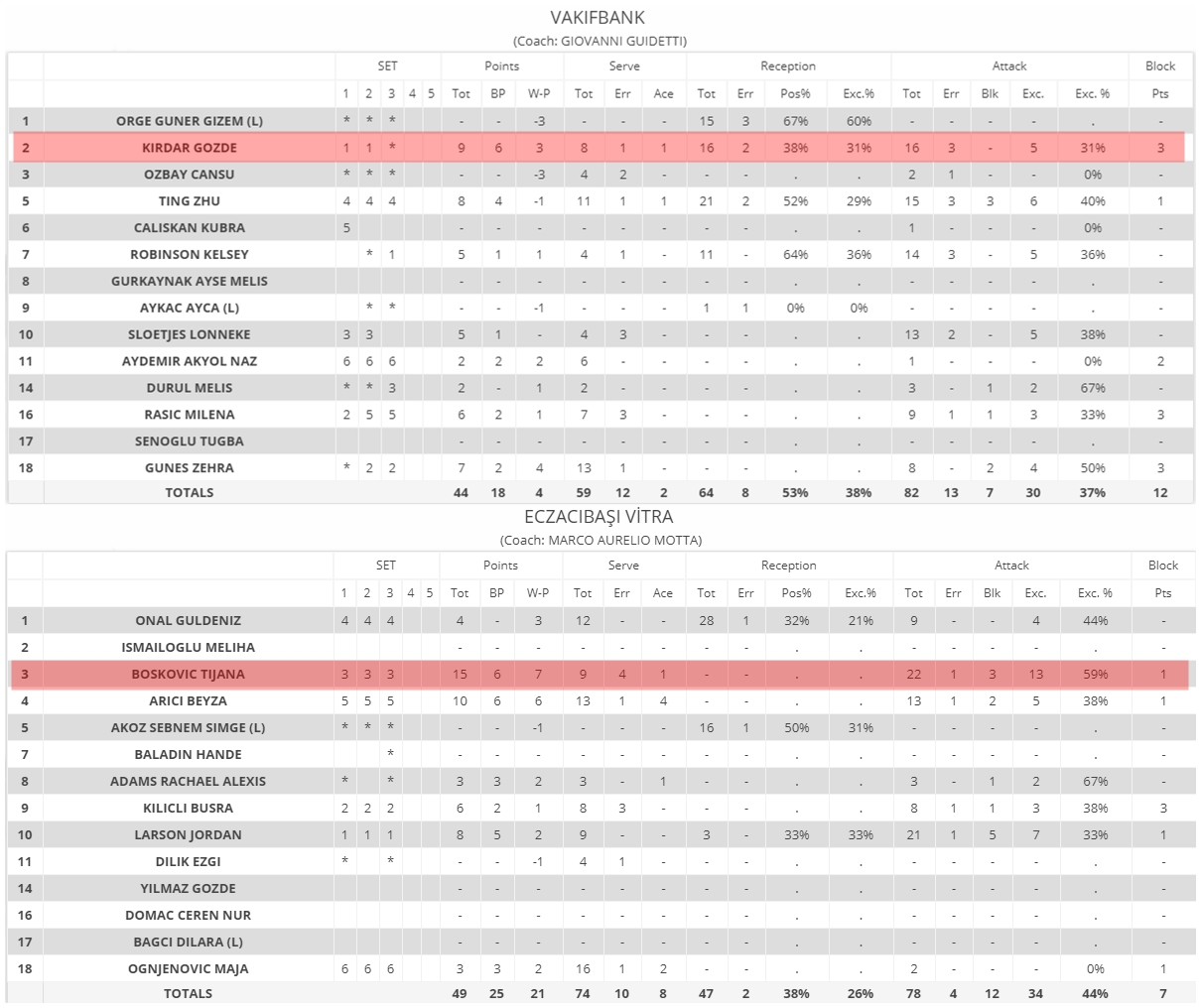 VAKIFBANK
(Coach: GIOVANNI GUIDETTI)

| | | SET | | | | | Points | | | Serve | | | Reception | | | | Attack | | | | | Block |
|---|---|---|---|---|---|---|---|---|---|---|---|---|---|---|---|---|---|---|---|---|---|---|
| | | 1 | 2 | 3 | 4 | 5 | Tot | BP | W-P | Tot | Err | Ace | Tot | Err | Pos% | Exc.% | Tot | Err | Blk | Exc. | Exc. % | Pts |
| 1 | ORGE GUNER GIZEM (L) | * | * | * | | | - | - | -3 | - | - | - | 15 | 3 | 67% | 60% | - | - | - | - | . | - |
| 2 | KIRDAR GOZDE | 1 | 1 | * | | | 9 | 6 | 3 | 8 | 1 | 1 | 16 | 2 | 38% | 31% | 16 | 3 | - | 5 | 31% | 3 |
| 3 | OZBAY CANSU | * | * | * | | | - | - | -3 | 4 | 2 | - | - | - | . | . | 2 | 1 | - | - | 0% | - |
| 5 | TING ZHU | 4 | 4 | 4 | | | 8 | 4 | -1 | 11 | 1 | 1 | 21 | 2 | 52% | 29% | 15 | 3 | 3 | 6 | 40% | 1 |
| 6 | CALISKAN KUBRA | 5 | | | | | - | - | - | - | - | - | - | - | . | . | 1 | - | - | - | 0% | - |
| 7 | ROBINSON KELSEY | | * | 1 | | | 5 | 1 | 1 | 4 | 1 | - | 11 | - | 64% | 36% | 14 | 3 | - | 5 | 36% | - |
| 8 | GURKAYNAK AYSE MELIS | | | | | | - | - | - | - | - | - | - | - | . | . | - | - | - | - | . | - |
| 9 | AYKAC AYCA (L) | | * | * | | | - | - | -1 | - | - | - | 1 | 1 | 0% | 0% | - | - | - | - | . | - |
| 10 | SLOETJES LONNEKE | 3 | 3 | | | | 5 | 1 | - | 4 | 3 | - | - | - | . | . | 13 | 2 | - | 5 | 38% | - |
| 11 | AYDEMIR AKYOL NAZ | 6 | 6 | 6 | | | 2 | 2 | 2 | 6 | - | - | - | - | . | . | 1 | - | - | - | 0% | 2 |
| 14 | DURUL MELIS | * | * | 3 | | | 2 | - | 1 | 2 | - | - | - | - | . | . | 3 | - | 1 | 2 | 67% | - |
| 16 | RASIC MILENA | 2 | 5 | 5 | | | 6 | 2 | 1 | 7 | 3 | - | - | - | . | . | 9 | 1 | 1 | 3 | 33% | 3 |
| 17 | SENOGLU TUGBA | | | | | | - | - | - | - | - | - | - | - | . | . | - | - | - | - | . | - |
| 18 | GUNES ZEHRA | * | 2 | 2 | | | 7 | 2 | 4 | 13 | 1 | - | - | - | . | . | 8 | - | 2 | 4 | 50% | 3 |
| | TOTALS | | | | | | 44 | 18 | 4 | 59 | 12 | 2 | 64 | 8 | 53% | 38% | 82 | 13 | 7 | 30 | 37% | 12 |

ECZACIBAŞI VİTRA
(Coach: MARCO AURELIO MOTTA)

| | | SET | | | | | Points | | | Serve | | | Reception | | | | Attack | | | | | Block |
|---|---|---|---|---|---|---|---|---|---|---|---|---|---|---|---|---|---|---|---|---|---|---|
| | | 1 | 2 | 3 | 4 | 5 | Tot | BP | W-P | Tot | Err | Ace | Tot | Err | Pos% | Exc.% | Tot | Err | Blk | Exc. | Exc. % | Pts |
| 1 | ONAL GULDENIZ | 4 | 4 | 4 | | | 4 | - | 3 | 12 | - | - | 28 | 1 | 32% | 21% | 9 | - | - | 4 | 44% | - |
| 2 | ISMAILOGLU MELIHA | | | | | | - | - | - | - | - | - | - | - | . | . | - | - | - | - | . | - |
| 3 | BOSKOVIC TIJANA | 3 | 3 | 3 | | | 15 | 6 | 7 | 9 | 4 | 1 | - | - | . | . | 22 | 1 | 3 | 13 | 59% | 1 |
| 4 | ARICI BEYZA | 5 | 5 | 5 | | | 10 | 6 | 6 | 13 | 1 | 4 | - | - | . | . | 13 | 1 | 2 | 5 | 38% | 1 |
| 5 | AKOZ SEBNEM SIMGE (L) | * | * | * | | | - | - | -1 | - | - | - | 16 | 1 | 50% | 31% | - | - | - | - | . | - |
| 7 | BALADIN HANDE | | | * | | | - | - | - | - | - | - | - | - | . | . | - | - | - | - | . | - |
| 8 | ADAMS RACHAEL ALEXIS | * | | * | | | 3 | 3 | 2 | 3 | - | 1 | - | - | . | . | 3 | - | 1 | 2 | 67% | - |
| 9 | KILICLI BUSRA | 2 | 2 | 2 | | | 6 | 2 | 1 | 8 | 3 | - | - | - | . | . | 8 | 1 | 1 | 3 | 38% | 3 |
| 10 | LARSON JORDAN | 1 | 1 | 1 | | | 8 | 5 | 2 | 9 | - | - | 3 | - | 33% | 33% | 21 | 1 | 5 | 7 | 33% | 1 |
| 11 | DILIK EZGI | * | | * | | | - | - | -1 | 4 | 1 | - | - | - | . | . | - | - | - | - | . | - |
| 14 | YILMAZ GOZDE | | | | | | - | - | - | - | - | - | - | - | . | . | - | - | - | - | . | - |
| 16 | DOMAC CEREN NUR | | | | | | - | - | - | - | - | - | - | - | . | . | - | - | - | - | . | - |
| 17 | BAGCI DILARA (L) | | | | | | - | - | - | - | - | - | - | - | . | . | - | - | - | - | . | - |
| 18 | OGNJENOVIC MAJA | 6 | 6 | 6 | | | 3 | 3 | 2 | 16 | 1 | 2 | - | - | . | . | 2 | - | - | - | 0% | 1 |
| | TOTALS | | | | | | 49 | 25 | 21 | 74 | 10 | 8 | 47 | 2 | 38% | 26% | 78 | 4 | 12 | 34 | 44% | 7 |